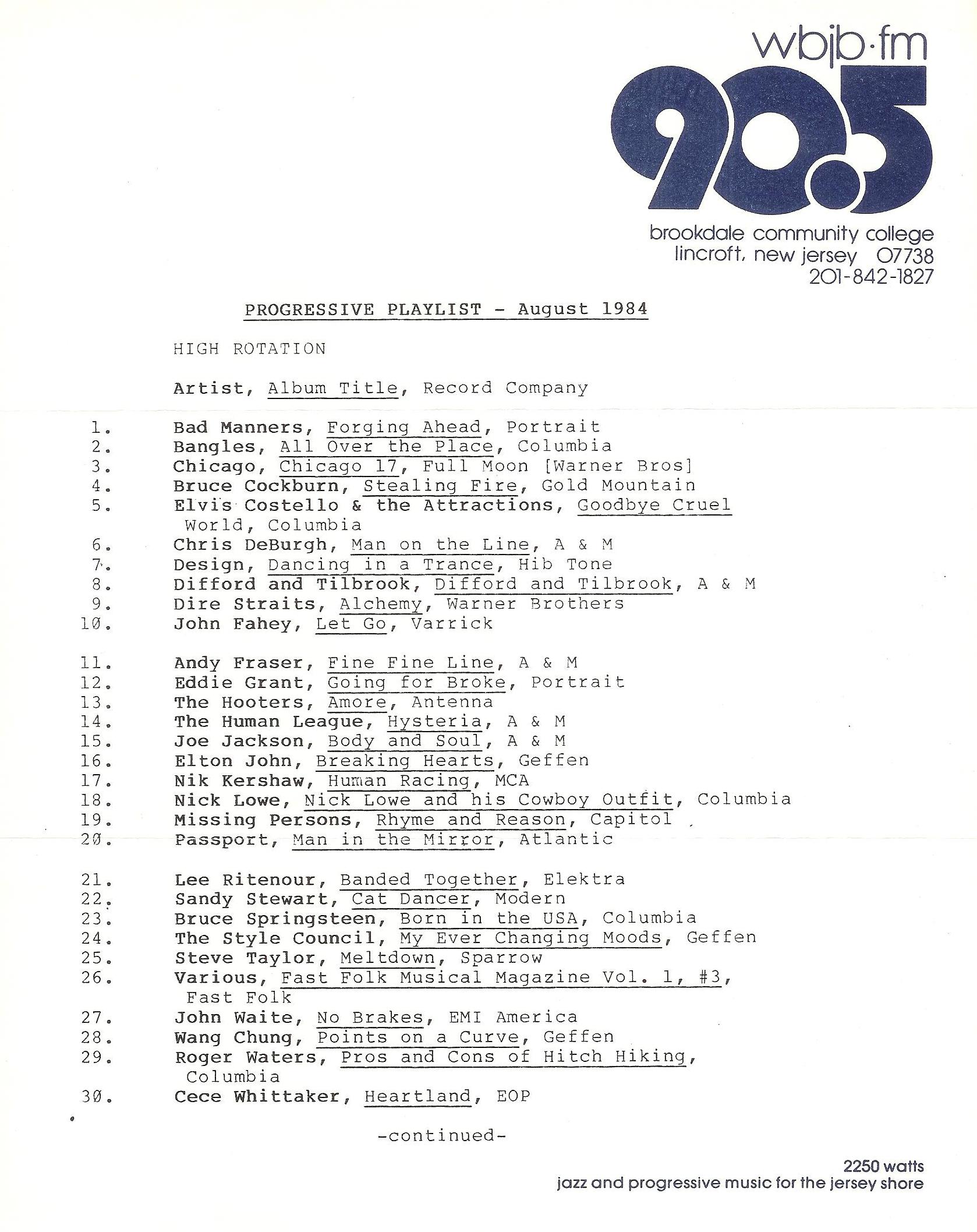 wbjb·fm
90.5
brookdale community college
lincroft, new jersey 07738
201-842-1827

PROGRESSIVE PLAYLIST - August 1984

HIGH ROTATION

Artist, Album Title, Record Company

1. Bad Manners, Forging Ahead, Portrait
2. Bangles, All Over the Place, Columbia
3. Chicago, Chicago 17, Full Moon [Warner Bros]
4. Bruce Cockburn, Stealing Fire, Gold Mountain
5. Elvis Costello & the Attractions, Goodbye Cruel World, Columbia
6. Chris DeBurgh, Man on the Line, A & M
7. Design, Dancing in a Trance, Hib Tone
8. Difford and Tilbrook, Difford and Tilbrook, A & M
9. Dire Straits, Alchemy, Warner Brothers
10. John Fahey, Let Go, Varrick

11. Andy Fraser, Fine Fine Line, A & M
12. Eddie Grant, Going for Broke, Portrait
13. The Hooters, Amore, Antenna
14. The Human League, Hysteria, A & M
15. Joe Jackson, Body and Soul, A & M
16. Elton John, Breaking Hearts, Geffen
17. Nik Kershaw, Human Racing, MCA
18. Nick Lowe, Nick Lowe and his Cowboy Outfit, Columbia
19. Missing Persons, Rhyme and Reason, Capitol
20. Passport, Man in the Mirror, Atlantic

21. Lee Ritenour, Banded Together, Elektra
22. Sandy Stewart, Cat Dancer, Modern
23. Bruce Springsteen, Born in the USA, Columbia
24. The Style Council, My Ever Changing Moods, Geffen
25. Steve Taylor, Meltdown, Sparrow
26. Various, Fast Folk Musical Magazine Vol. 1, #3, Fast Folk
27. John Waite, No Brakes, EMI America
28. Wang Chung, Points on a Curve, Geffen
29. Roger Waters, Pros and Cons of Hitch Hiking, Columbia
30. Cece Whittaker, Heartland, EOP

-continued-

2250 watts
jazz and progressive music for the jersey shore